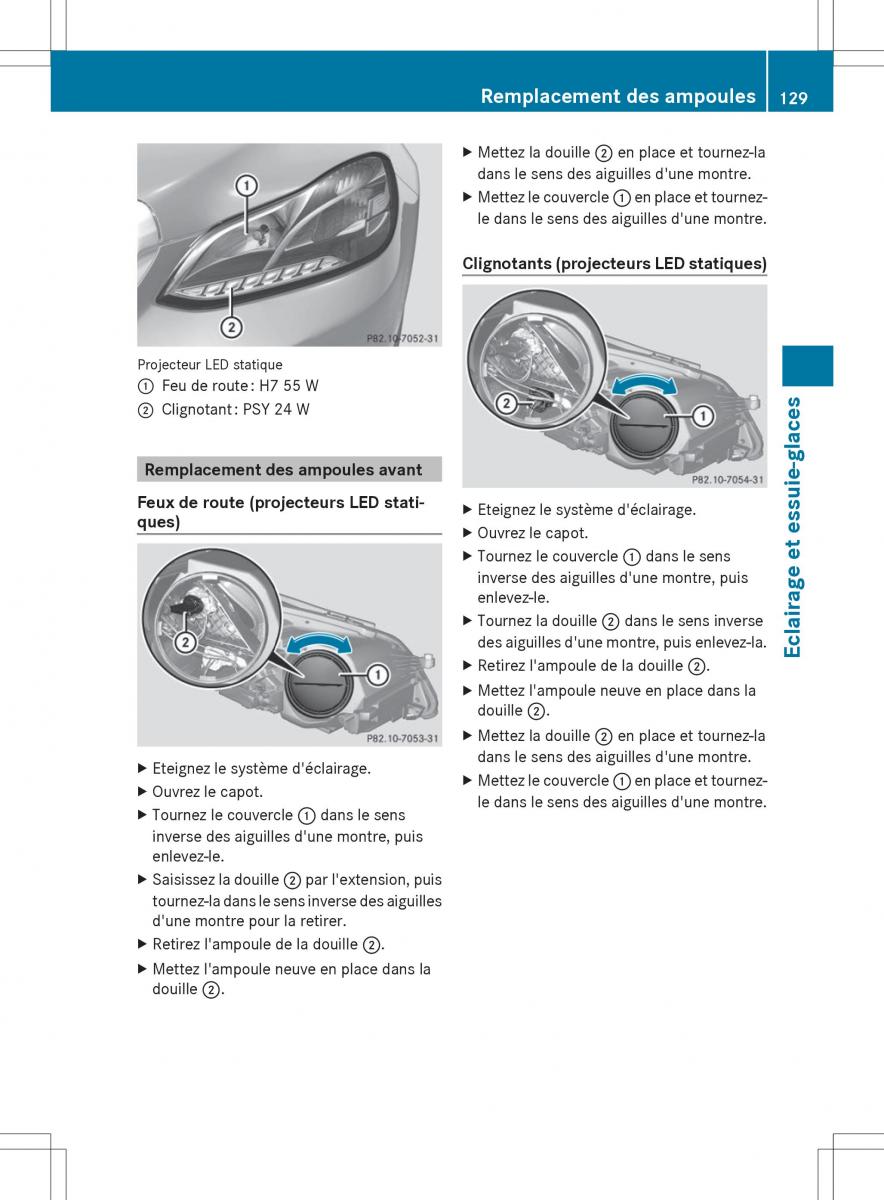 Remplacement des ampoules 129

1

2

P82.10-7052-31

Projecteur LED statique
① Feu de route : H7 55 W
② Clignotant : PSY 24 W

Remplacement des ampoules avant

Feux de route (projecteurs LED statiques)

2

1

P82.10-7053-31

▶ Eteignez le système d'éclairage.
▶ Ouvrez le capot.
▶ Tournez le couvercle ① dans le sens inverse des aiguilles d'une montre, puis enlevez-le.
▶ Saisissez la douille ② par l'extension, puis tournez-la dans le sens inverse des aiguilles d'une montre pour la retirer.
▶ Retirez l'ampoule de la douille ②.
▶ Mettez l'ampoule neuve en place dans la douille ②.

▶ Mettez la douille ② en place et tournez-la dans le sens des aiguilles d'une montre.
▶ Mettez le couvercle ① en place et tournez-le dans le sens des aiguilles d'une montre.

Clignotants (projecteurs LED statiques)

2

1

P82.10-7054-31

▶ Eteignez le système d'éclairage.
▶ Ouvrez le capot.
▶ Tournez le couvercle ① dans le sens inverse des aiguilles d'une montre, puis enlevez-le.
▶ Tournez la douille ② dans le sens inverse des aiguilles d'une montre, puis enlevez-la.
▶ Retirez l'ampoule de la douille ②.
▶ Mettez l'ampoule neuve en place dans la douille ②.
▶ Mettez la douille ② en place et tournez-la dans le sens des aiguilles d'une montre.
▶ Mettez le couvercle ① en place et tournez-le dans le sens des aiguilles d'une montre.

Eclairage et essuie-glaces